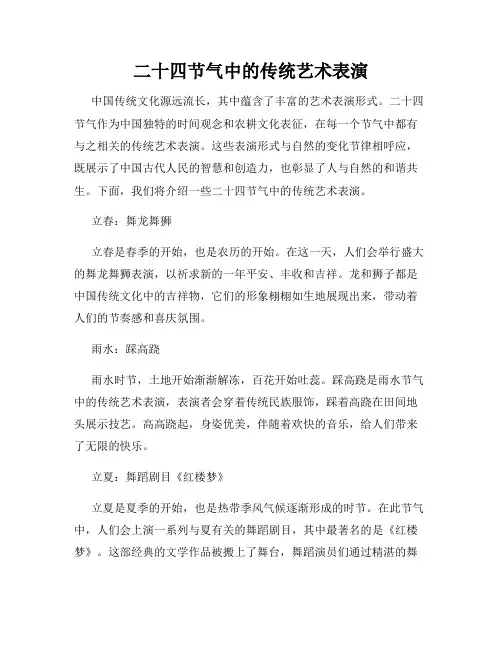 二十四节气中的传统艺术表演

中国传统文化源远流长，其中蕴含了丰富的艺术表演形式。二十四节气作为中国独特的时间观念和农耕文化表征，在每一个节气中都有与之相关的传统艺术表演。这些表演形式与自然的变化节律相呼应，既展示了中国古代人民的智慧和创造力，也彰显了人与自然的和谐共生。下面，我们将介绍一些二十四节气中的传统艺术表演。

立春：舞龙舞狮

立春是春季的开始，也是农历的开始。在这一天，人们会举行盛大的舞龙舞狮表演，以祈求新的一年平安、丰收和吉祥。龙和狮子都是中国传统文化中的吉祥物，它们的形象栩栩如生地展现出来，带动着人们的节奏感和喜庆氛围。

雨水：踩高跷

雨水时节，土地开始渐渐解冻，百花开始吐蕊。踩高跷是雨水节气中的传统艺术表演，表演者会穿着传统民族服饰，踩着高跷在田间地头展示技艺。高高跷起，身姿优美，伴随着欢快的音乐，给人们带来了无限的快乐。

立夏：舞蹈剧目《红楼梦》

立夏是夏季的开始，也是热带季风气候逐渐形成的时节。在此节气中，人们会上演一系列与夏有关的舞蹈剧目，其中最著名的是《红楼梦》。这部经典的文学作品被搬上了舞台，舞蹈演员们通过精湛的舞